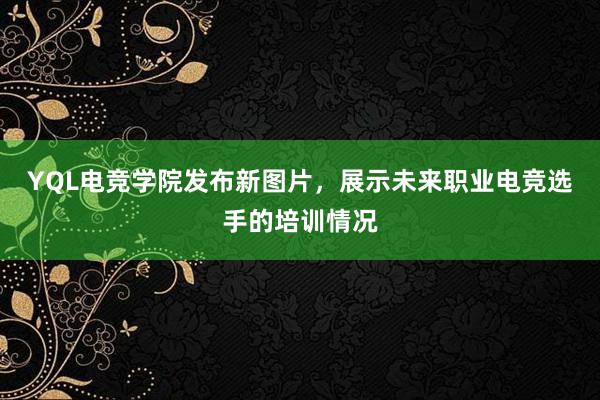 YQL电竞学院发布新图片，展示未来职业电竞选手的培训情况